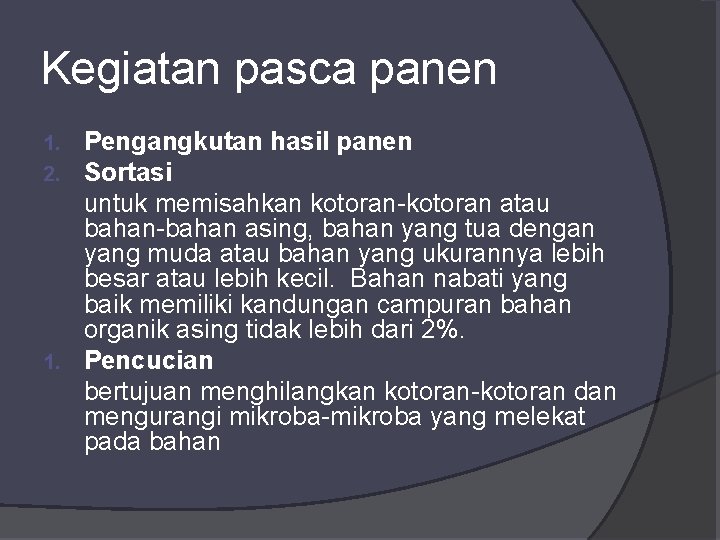 Kegiatan pasca panen

1. Pengangkutan hasil panen
2. Sortasi
untuk memisahkan kotoran-kotoran atau bahan-bahan asing, bahan yang tua dengan yang muda atau bahan yang ukurannya lebih besar atau lebih kecil. Bahan nabati yang baik memiliki kandungan campuran bahan organik asing tidak lebih dari 2%.
1. Pencucian
bertujuan menghilangkan kotoran-kotoran dan mengurangi mikroba-mikroba yang melekat pada bahan